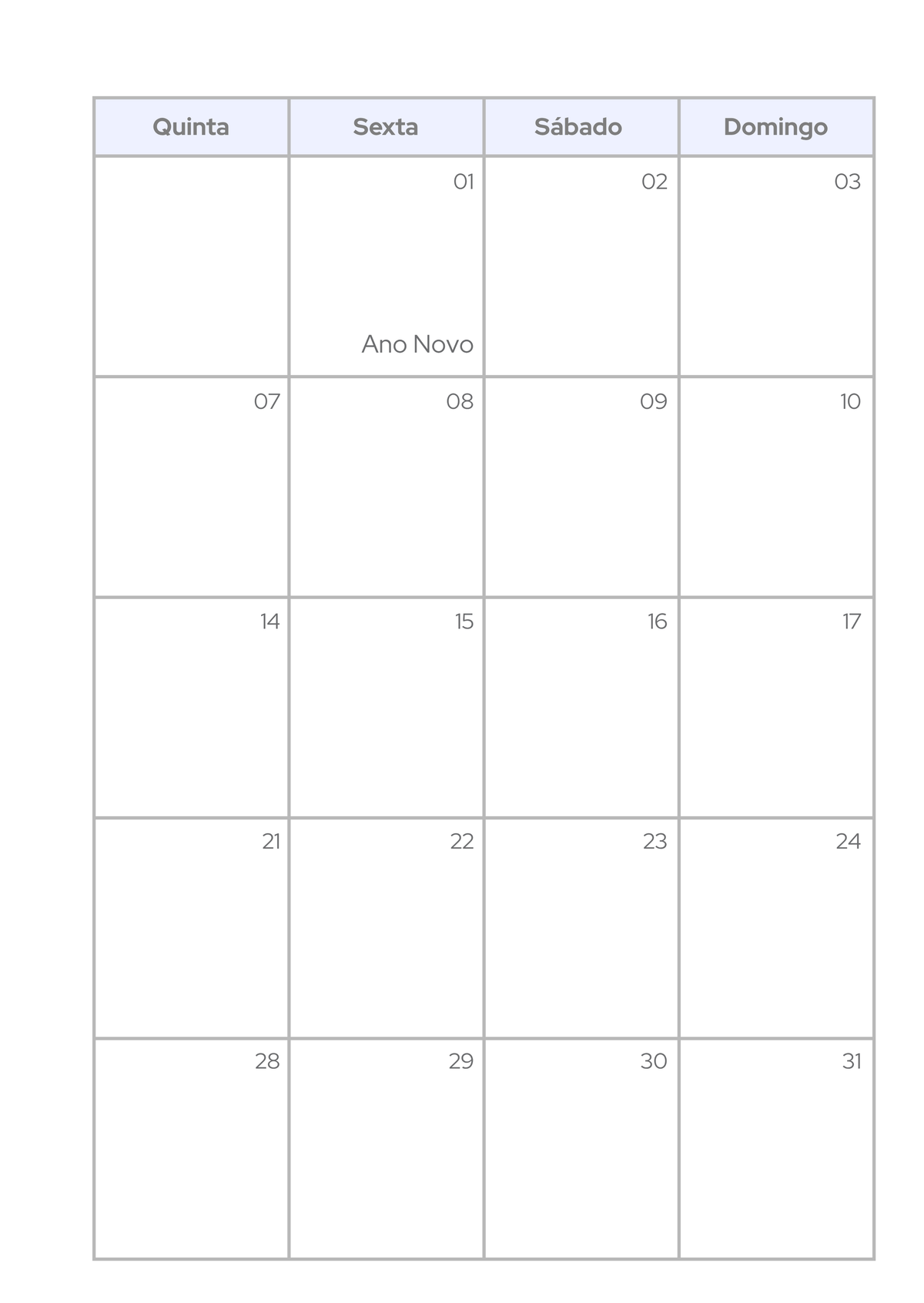 | Quinta | Sexta | Sábado | Domingo |
|---|---|---|---|
| | 01 Ano Novo | 02 | 03 |
| 07 | 08 | 09 | 10 |
| 14 | 15 | 16 | 17 |
| 21 | 22 | 23 | 24 |
| 28 | 29 | 30 | 31 |